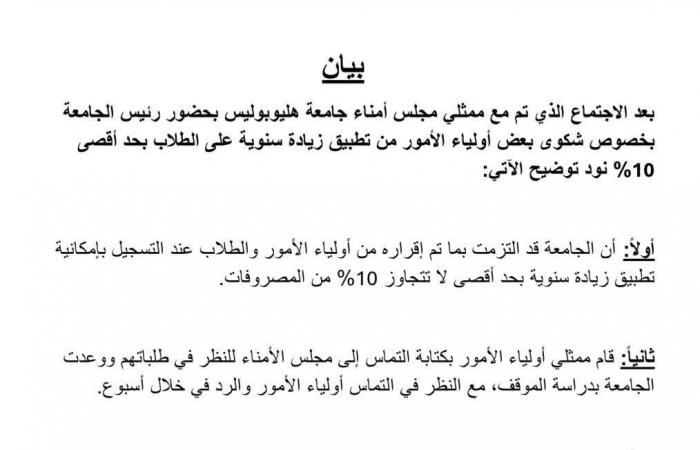 بيان

بعد الاجتماع الذي تم مع ممثلي مجلس أمناء جامعة هليوبوليس بحضور رئيس الجامعة بخصوص شكوى بعض أولياء الأمور من تطبيق زيادة سنوية على الطلاب بحد أقصى 10% نود توضيح الآتي:

أولاً: أن الجامعة قد التزمت بما تم إقراره من أولياء الأمور والطلاب عند التسجيل بإمكانية تطبيق زيادة سنوية بحد أقصى لا تتجاوز 10% من المصروفات.

ثانياً: قام ممثلي أولياء الأمور بكتابة التماس إلى مجلس الأمناء للنظر في طلباتهم ووعدت الجامعة بدراسة الموقف، مع النظر في التماس أولياء الأمور والرد في خلال أسبوع.